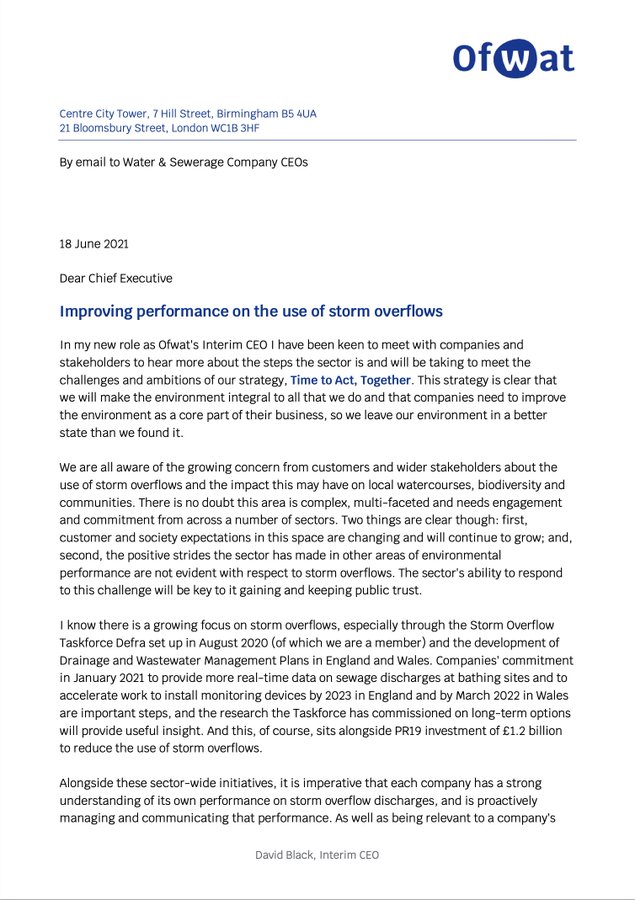 Ofwat

Centre City Tower, 7 Hill Street, Birmingham B5 4UA
21 Bloomsbury Street, London WC1B 3HF

By email to Water & Sewerage Company CEOs

18 June 2021

Dear Chief Executive

Improving performance on the use of storm overflows

In my new role as Ofwat's Interim CEO I have been keen to meet with companies and stakeholders to hear more about the steps the sector is and will be taking to meet the challenges and ambitions of our strategy, Time to Act, Together. This strategy is clear that we will make the environment integral to all that we do and that companies need to improve the environment as a core part of their business, so we leave our environment in a better state than we found it.

We are all aware of the growing concern from customers and wider stakeholders about the use of storm overflows and the impact this may have on local watercourses, biodiversity and communities. There is no doubt this area is complex, multi-faceted and needs engagement and commitment from across a number of sectors. Two things are clear though: first, customer and society expectations in this space are changing and will continue to grow; and, second, the positive strides the sector has made in other areas of environmental performance are not evident with respect to storm overflows. The sector's ability to respond to this challenge will be key to it gaining and keeping public trust.

I know there is a growing focus on storm overflows, especially through the Storm Overflow Taskforce Defra set up in August 2020 (of which we are a member) and the development of Drainage and Wastewater Management Plans in England and Wales. Companies' commitment in January 2021 to provide more real-time data on sewage discharges at bathing sites and to accelerate work to install monitoring devices by 2023 in England and by March 2022 in Wales are important steps, and the research the Taskforce has commissioned on long-term options will provide useful insight. And this, of course, sits alongside PR19 investment of £1.2 billion to reduce the use of storm overflows.

Alongside these sector-wide initiatives, it is imperative that each company has a strong understanding of its own performance on storm overflow discharges, and is proactively managing and communicating that performance. As well as being relevant to a company's

David Black, Interim CEO